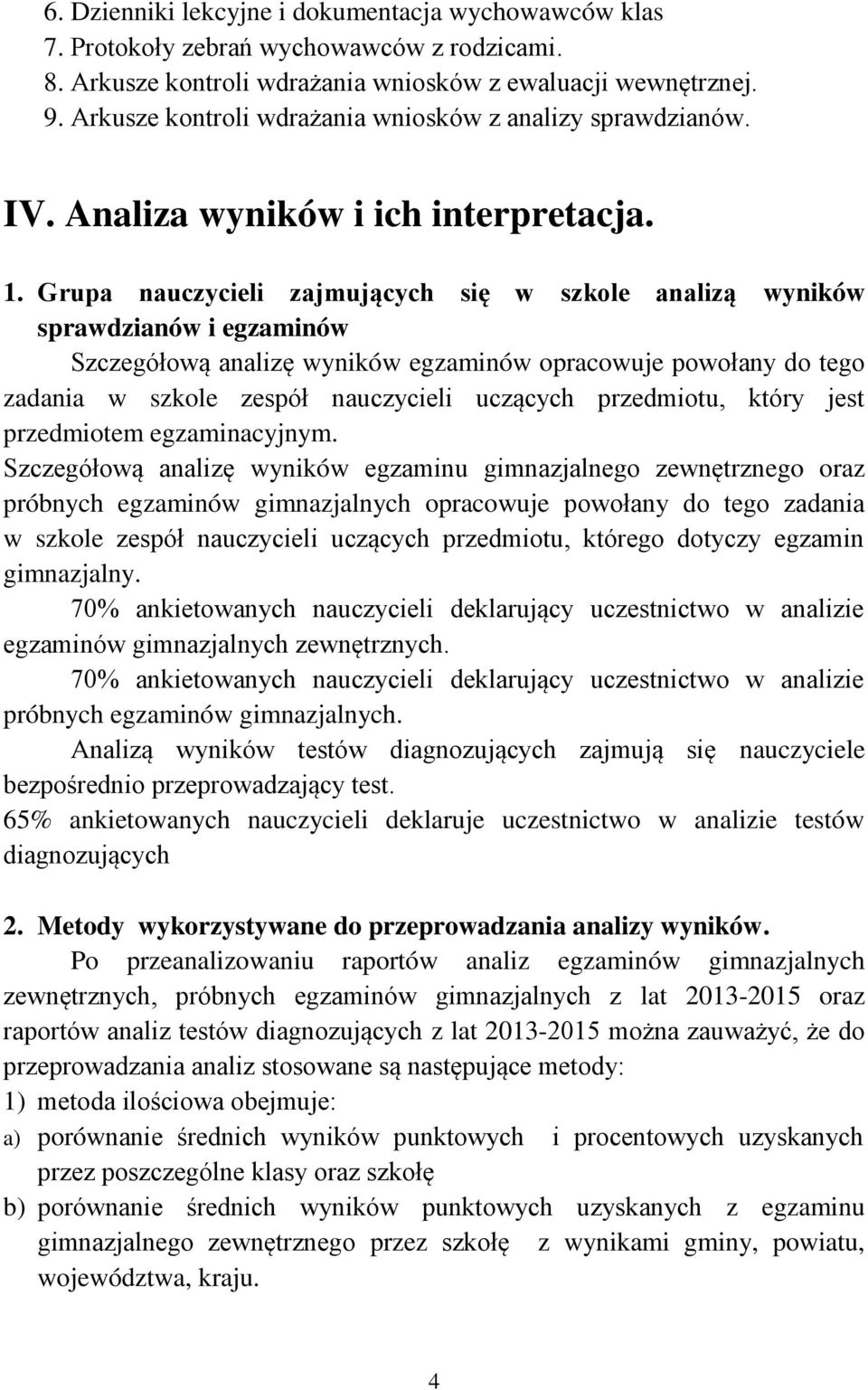 6. Dzienniki lekcyjne i dokumentacja wychowawców klas
7. Protokoły zebrań wychowawców z rodzicami.
8. Arkusze kontroli wdrażania wniosków z ewaluacji wewnętrznej.
9. Arkusze kontroli wdrażania wniosków z analizy sprawdzianów.

IV. Analiza wyników i ich interpretacja.

1. Grupa nauczycieli zajmujących się w szkole analizą wyników sprawdzianów i egzaminów

Szczegółową analizę wyników egzaminów opracowuje powołany do tego zadania w szkole zespół nauczycieli uczących przedmiotu, który jest przedmiotem egzaminacyjnym.

Szczegółową analizę wyników egzaminu gimnazjalnego zewnętrznego oraz próbnych egzaminów gimnazjalnych opracowuje powołany do tego zadania w szkole zespół nauczycieli uczących przedmiotu, którego dotyczy egzamin gimnazjalny.

70% ankietowanych nauczycieli deklarujący uczestnictwo w analizie egzaminów gimnazjalnych zewnętrznych.

70% ankietowanych nauczycieli deklarujący uczestnictwo w analizie próbnych egzaminów gimnazjalnych.

Analizą wyników testów diagnozujących zajmują się nauczyciele bezpośrednio przeprowadzający test.

65% ankietowanych nauczycieli deklaruje uczestnictwo w analizie testów diagnozujących

2. Metody wykorzystywane do przeprowadzania analizy wyników.

Po przeanalizowaniu raportów analiz egzaminów gimnazjalnych zewnętrznych, próbnych egzaminów gimnazjalnych z lat 2013-2015 oraz raportów analiz testów diagnozujących z lat 2013-2015 można zauważyć, że do przeprowadzania analiz stosowane są następujące metody:
1) metoda ilościowa obejmuje:
a) porównanie średnich wyników punktowych i procentowych uzyskanych przez poszczególne klasy oraz szkołę
b) porównanie średnich wyników punktowych uzyskanych z egzaminu gimnazjalnego zewnętrznego przez szkołę z wynikami gminy, powiatu, województwa, kraju.

4